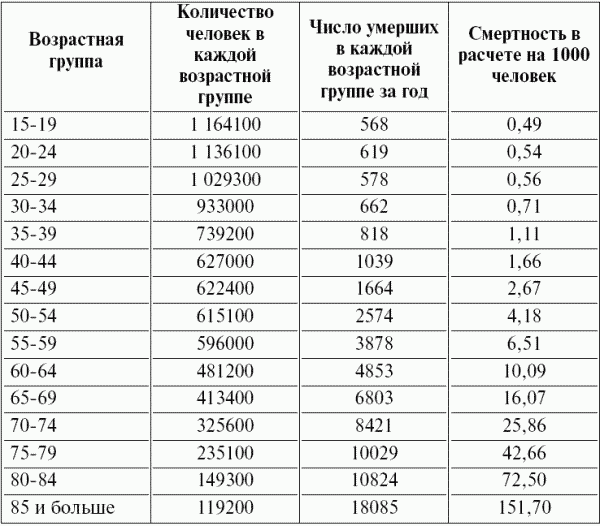 | Возрастная группа | Количество человек в каждой возрастной группе | Число умерших в каждой возрастной группе за год | Смертность в расчете на 1000 человек |
|---|---|---|---|
| 15-19 | 1 164100 | 568 | 0,49 |
| 20-24 | 1 136100 | 619 | 0,54 |
| 25-29 | 1 029300 | 578 | 0,56 |
| 30-34 | 933000 | 662 | 0,71 |
| 35-39 | 739200 | 818 | 1,11 |
| 40-44 | 627000 | 1039 | 1,66 |
| 45-49 | 622400 | 1664 | 2,67 |
| 50-54 | 615100 | 2574 | 4,18 |
| 55-59 | 596000 | 3878 | 6,51 |
| 60-64 | 481200 | 4853 | 10,09 |
| 65-69 | 413400 | 6803 | 16,07 |
| 70-74 | 325600 | 8421 | 25,86 |
| 75-79 | 235100 | 10029 | 42,66 |
| 80-84 | 149300 | 10824 | 72,50 |
| 85 и больше | 119200 | 18085 | 151,70 |